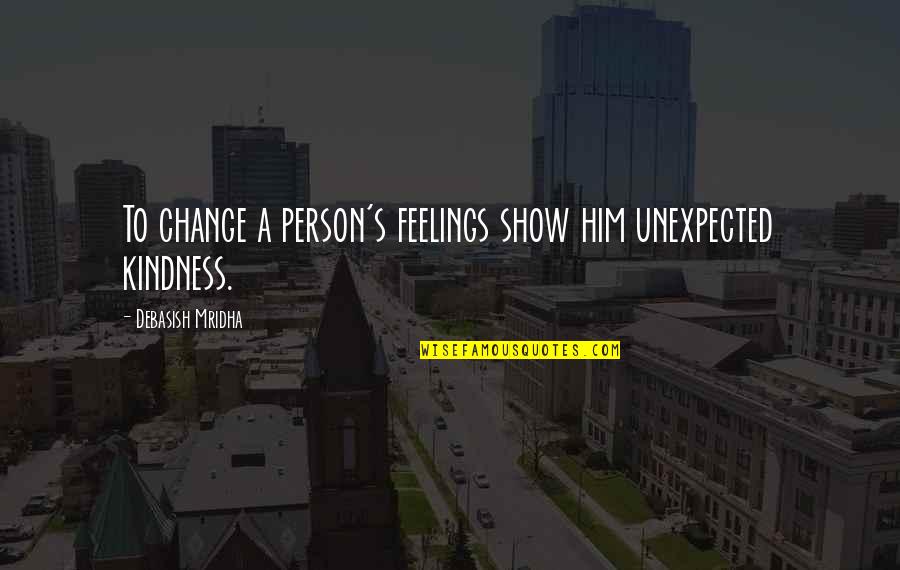 To change a person's feelings show him unexpected kindness.

- Debasish Mridha

WISEFAMOUSQUOTES.COM